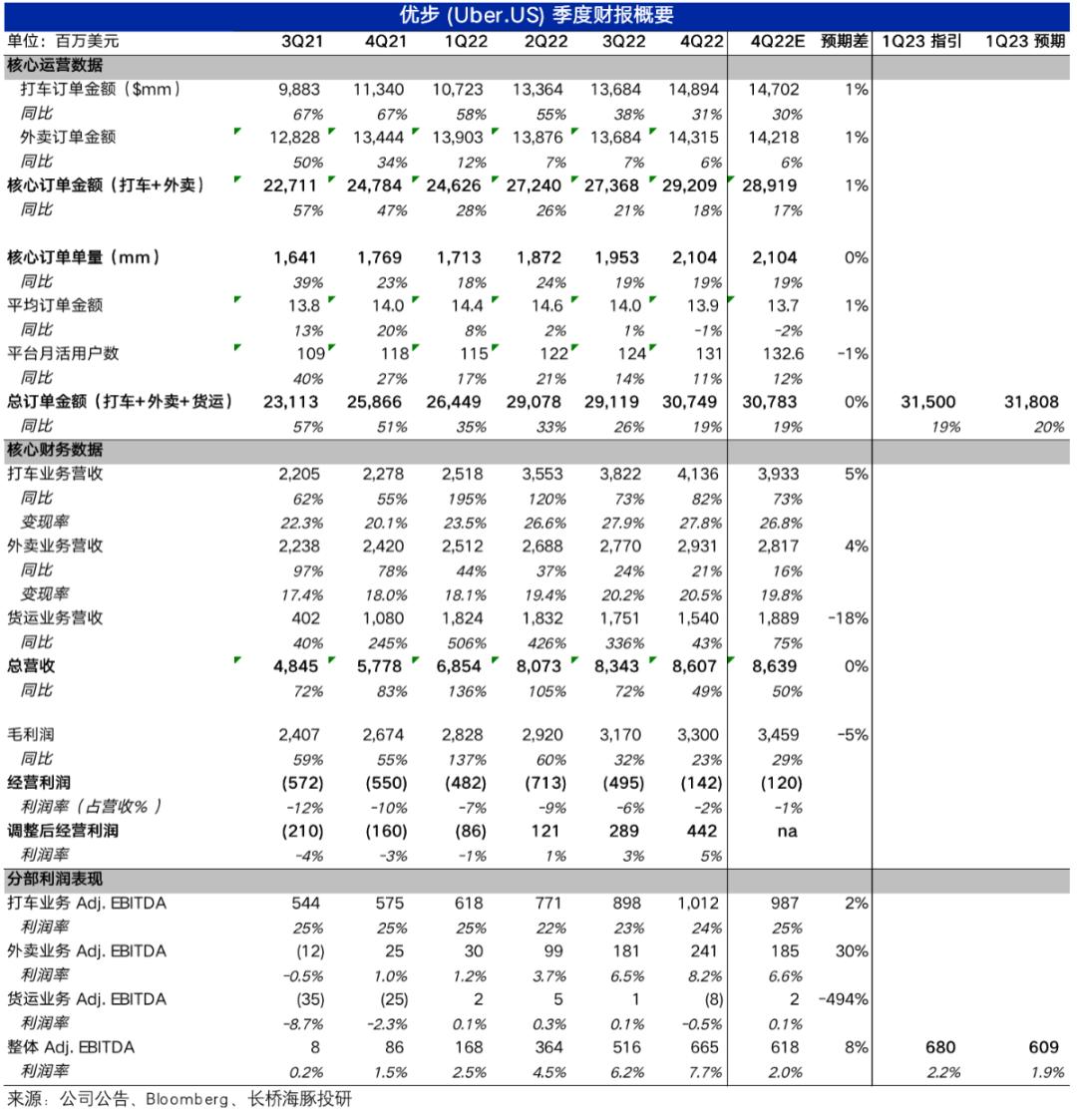 优步 (Uber.US) 季度财报概要

| 单位：百万美元 | 3Q21 | 4Q21 | 1Q22 | 2Q22 | 3Q22 | 4Q22 | 4Q22E | 预期差 | 1Q23 指引 | 1Q23 预期 |
|---|---|---|---|---|---|---|---|---|---|---|
| 核心运营数据 | | | | | | | | | | |
| 打车订单金额（$mm） | 9,883 | 11,340 | 10,723 | 13,364 | 13,684 | 14,894 | 14,702 | 1% | | |
| 同比 | 67% | 67% | 58% | 55% | 38% | 31% | 30% | | | |
| 外卖订单金额 | 12,828 | 13,444 | 13,903 | 13,876 | 13,684 | 14,315 | 14,218 | 1% | | |
| 同比 | 50% | 34% | 12% | 7% | 7% | 6% | 6% | | | |
| 核心订单金额（打车+外卖） | 22,711 | 24,784 | 24,626 | 27,240 | 27,368 | 29,209 | 28,919 | 1% | | |
| 同比 | 57% | 47% | 28% | 26% | 21% | 18% | 17% | | | |
| 核心订单单量（mm） | 1,641 | 1,769 | 1,713 | 1,872 | 1,953 | 2,104 | 2,104 | 0% | | |
| 同比 | 39% | 23% | 18% | 24% | 19% | 19% | 19% | | | |
| 平均订单金额 | 13.8 | 14.0 | 14.4 | 14.6 | 14.0 | 13.9 | 13.7 | 1% | | |
| 同比 | 13% | 20% | 8% | 2% | 1% | -1% | -2% | | | |
| 平台月活用户数 | 109 | 118 | 115 | 122 | 124 | 131 | 132.6 | -1% | | |
| 同比 | 40% | 27% | 17% | 21% | 14% | 11% | 12% | | | |
| 总订单金额（打车+外卖+货运） | 23,113 | 25,866 | 26,449 | 29,078 | 29,119 | 30,749 | 30,783 | 0% | 31,500 | 31,808 |
| 同比 | 57% | 51% | 35% | 33% | 26% | 19% | 19% | | 19% | 20% |
| 核心财务数据 | | | | | | | | | | |
| 打车业务营收 | 2,205 | 2,278 | 2,518 | 3,553 | 3,822 | 4,136 | 3,933 | 5% | | |
| 同比 | 62% | 55% | 195% | 120% | 73% | 82% | 73% | | | |
| 变现率 | 22.3% | 20.1% | 23.5% | 26.6% | 27.9% | 27.8% | 26.8% | | | |
| 外卖业务营收 | 2,238 | 2,420 | 2,512 | 2,688 | 2,770 | 2,931 | 2,817 | 4% | | |
| 同比 | 97% | 78% | 44% | 37% | 24% | 21% | 16% | | | |
| 变现率 | 17.4% | 18.0% | 18.1% | 19.4% | 20.2% | 20.5% | 19.8% | | | |
| 货运业务营收 | 402 | 1,080 | 1,824 | 1,832 | 1,751 | 1,540 | 1,889 | -18% | | |
| 同比 | 40% | 245% | 506% | 426% | 336% | 43% | 75% | | | |
| 总营收 | 4,845 | 5,778 | 6,854 | 8,073 | 8,343 | 8,607 | 8,639 | 0% | | |
| 同比 | 72% | 83% | 136% | 105% | 72% | 49% | 50% | | | |
| 毛利润 | 2,407 | 2,674 | 2,828 | 2,920 | 3,170 | 3,300 | 3,459 | -5% | | |
| 同比 | 59% | 55% | 137% | 60% | 32% | 23% | 29% | | | |
| 经营利润 | (572) | (550) | (482) | (713) | (495) | (142) | (120) | | | |
| 利润率（占营收%） | -12% | -10% | -7% | -9% | -6% | -2% | -1% | | | |
| 调整后经营利润 | (210) | (160) | (86) | 121 | 289 | 442 | na | | | |
| 利润率 | -4% | -3% | -1% | 1% | 3% | 5% | | | | |
| 分部利润表现 | | | | | | | | | | |
| 打车业务 Adj. EBITDA | 544 | 575 | 618 | 771 | 898 | 1,012 | 987 | 2% | | |
| 利润率 | 25% | 25% | 25% | 22% | 23% | 24% | 25% | | | |
| 外卖业务 Adj. EBITDA | (12) | 25 | 30 | 99 | 181 | 241 | 185 | 30% | | |
| 利润率 | -0.5% | 1.0% | 1.2% | 3.7% | 6.5% | 8.2% | 6.6% | | | |
| 货运业务 Adj. EBITDA | (35) | (25) | 2 | 5 | 1 | (8) | 2 | -494% | | |
| 利润率 | -8.7% | -2.3% | 0.1% | 0.3% | 0.1% | -0.5% | 0.1% | | | |
| 整体 Adj. EBITDA | 8 | 86 | 168 | 364 | 516 | 665 | 618 | 8% | 680 | 609 |
| 利润率 | 0.2% | 1.5% | 2.5% | 4.5% | 6.2% | 7.7% | 2.0% | | 2.2% | 1.9% |

来源：公司公告、Bloomberg、长桥海豚投研